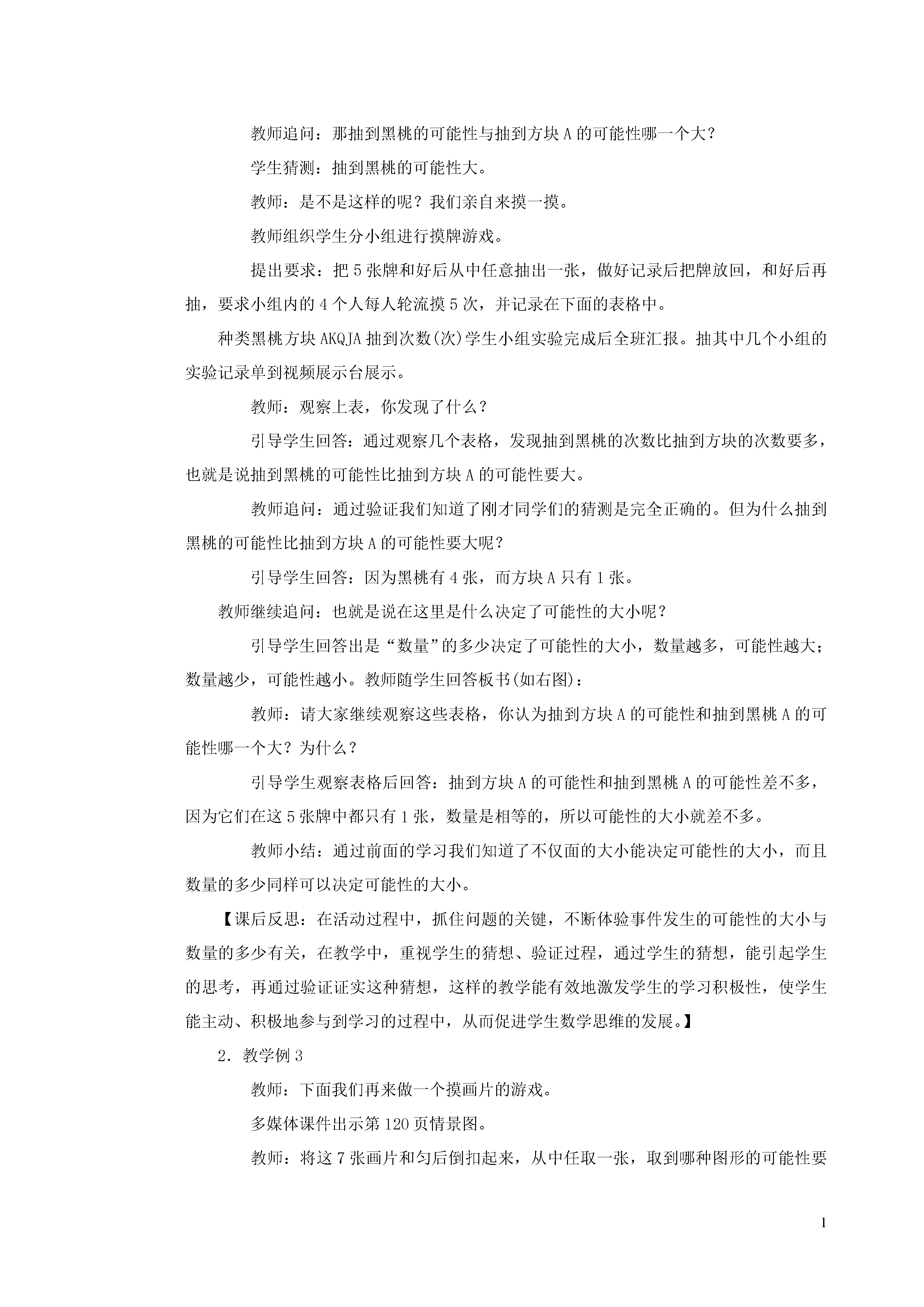 教师追问：那抽到黑桃的可能性与抽到方块 A 的可能性哪一个大？

学生猜测：抽到黑桃的可能性大。

教师：是不是这样的呢？我们亲自来摸一摸。

教师组织学生分小组进行摸牌游戏。

提出要求：把 5 张牌和好后从中任意抽出一张，做好记录后把牌放回，和好后再抽，要求小组内的 4 个人每人轮流摸 5 次，并记录在下面的表格中。

种类黑桃方块 AKQJA 抽到次数(次)学生小组实验完成后全班汇报。抽其中几个小组的实验记录单到视频展示台展示。

教师：观察上表，你发现了什么？

引导学生回答：通过观察几个表格，发现抽到黑桃的次数比抽到方块的次数要多，也就是说抽到黑桃的可能性比抽到方块 A 的可能性要大。

教师追问：通过验证我们知道了刚才同学们的猜测是完全正确的。但为什么抽到黑桃的可能性比抽到方块 A 的可能性要大呢？

引导学生回答：因为黑桃有 4 张，而方块 A 只有 1 张。

教师继续追问：也就是说在这里是什么决定了可能性的大小呢？

引导学生回答出是“数量”的多少决定了可能性的大小，数量越多，可能性越大；数量越少，可能性越小。教师随学生回答板书(如右图)：

教师：请大家继续观察这些表格，你认为抽到方块 A 的可能性和抽到黑桃 A 的可能性哪一个大？为什么？

引导学生观察表格后回答：抽到方块 A 的可能性和抽到黑桃 A 的可能性差不多，因为它们在这 5 张牌中都只有 1 张，数量是相等的，所以可能性的大小就差不多。

教师小结：通过前面的学习我们知道了不仅面的大小能决定可能性的大小，而且数量的多少同样可以决定可能性的大小。

【课后反思：在活动过程中，抓住问题的关键，不断体验事件发生的可能性的大小与数量的多少有关，在教学中，重视学生的猜想、验证过程，通过学生的猜想，能引起学生的思考，再通过验证证实这种猜想，这样的教学能有效地激发学生的学习积极性，使学生能主动、积极地参与到学习的过程中，从而促进学生数学思维的发展。】

2．教学例 3

教师：下面我们再来做一个摸画片的游戏。

多媒体课件出示第 120 页情景图。

教师：将这 7 张画片和匀后倒扣起来，从中任取一张，取到哪种图形的可能性要

1